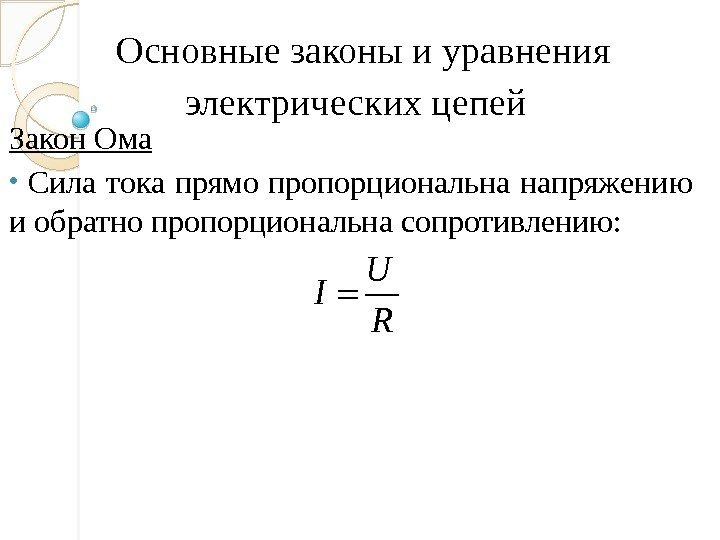 Основные законы и уравнения электрических цепей

Закон Ома

• Сила тока прямо пропорциональна напряжению и обратно пропорциональна сопротивлению:

$I = \frac{U}{R}$